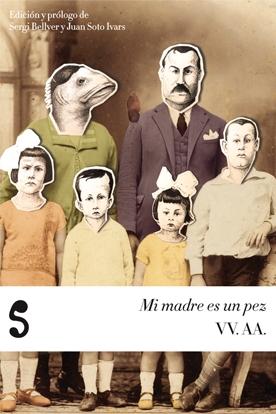 Edición y prólogo de
Sergi Bellver y Juan Soto Ivars

S

Mi madre es un pez

VV. AA.